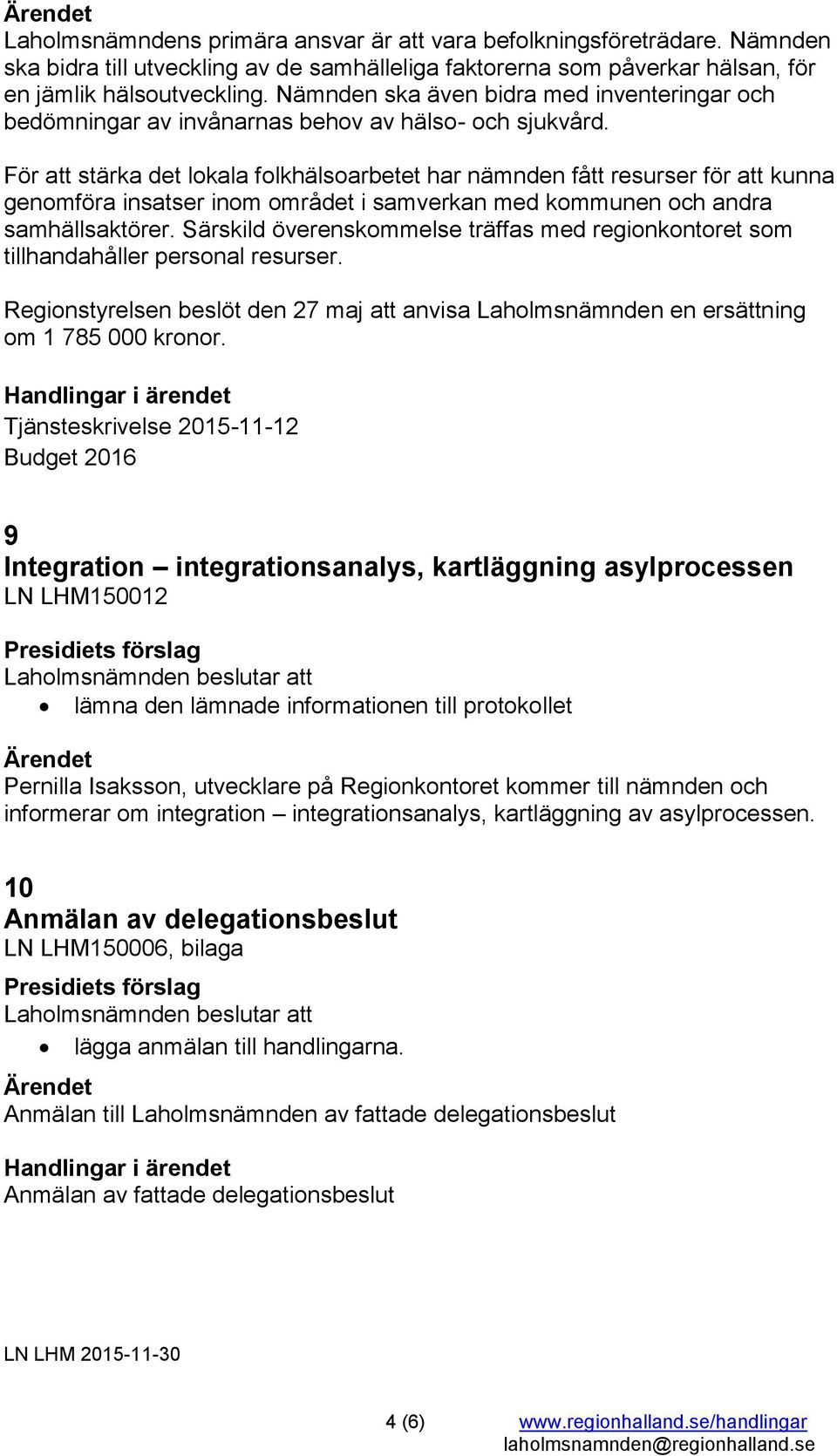 Ärendet
Laholmsnämndens primära ansvar är att vara befolkningsföreträdare. Nämnden ska bidra till utveckling av de samhälleliga faktorerna som påverkar hälsan, för en jämlik hälsoutveckling. Nämnden ska även bidra med inventeringar och bedömningar av invånarnas behov av hälso- och sjukvård.

För att stärka det lokala folkhälsoarbetet har nämnden fått resurser för att kunna genomföra insatser inom området i samverkan med kommunen och andra samhällsaktörer. Särskild överenskommelse träffas med regionkontoret som tillhandahåller personal resurser.

Regionstyrelsen beslöt den 27 maj att anvisa Laholmsnämnden en ersättning om 1 785 000 kronor.

Handlingar i ärendet
Tjänsteskrivelse 2015-11-12
Budget 2016

9
Integration – integrationsanalys, kartläggning asylprocessen
LN LHM150012

Presidiets förslag
Laholmsnämnden beslutar att
• lämna den lämnade informationen till protokollet

Ärendet
Pernilla Isaksson, utvecklare på Regionkontoret kommer till nämnden och informerar om integration – integrationsanalys, kartläggning av asylprocessen.

10
Anmälan av delegationsbeslut
LN LHM150006, bilaga

Presidiets förslag
Laholmsnämnden beslutar att
• lägga anmälan till handlingarna.

Ärendet
Anmälan till Laholmsnämnden av fattade delegationsbeslut

Handlingar i ärendet
Anmälan av fattade delegationsbeslut

LN LHM 2015-11-30

4 (6)
www.regionhalland.se/handlingar
laholmsnamnden@regionhalland.se